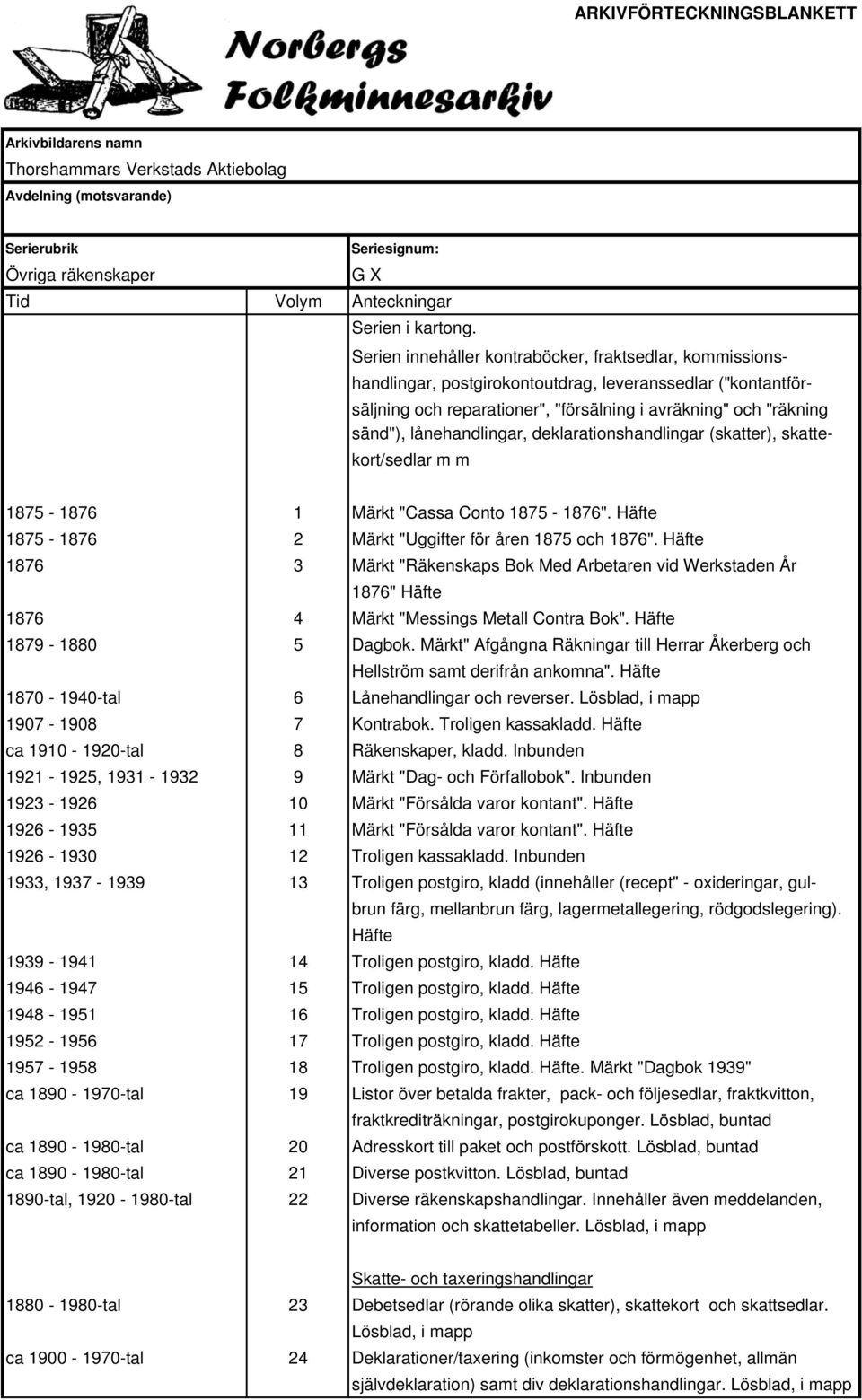 ARKIVFÖRTECKNINGSBLANKETT

Norbergs Folkminnesarkiv

Arkivbildarens namn
Thorshammars Verkstads Aktiebolag
Avdelning (motsvarande)

Serierubrik
Övriga räkenskaper

Seriesignum:
G X

| Tid | Volym | Anteckningar |
|---|---|---|
| | | Serien i kartong. Serien innehåller kontraböcker, fraktsedlar, kommissionshandlingar, postgirokontoutdrag, leveranssedlar ("kontantförsäljning och reparationer", "försälning i avräkning" och "räkning sänd"), lånehandlingar, deklarationshandlingar (skatter), skattekort/sedlar m m |
| 1875 - 1876 | 1 | Märkt "Cassa Conto 1875 - 1876". Häfte |
| 1875 - 1876 | 2 | Märkt "Uggifter för åren 1875 och 1876". Häfte |
| 1876 | 3 | Märkt "Räkenskaps Bok Med Arbetaren vid Werkstaden År 1876" Häfte |
| 1876 | 4 | Märkt "Messings Metall Contra Bok". Häfte |
| 1879 - 1880 | 5 | Dagbok. Märkt" Afgångna Räkningar till Herrar Åkerberg och Hellström samt derifrån ankomna". Häfte |
| 1870 - 1940-tal | 6 | Lånehandlingar och reverser. Lösblad, i mapp |
| 1907 - 1908 | 7 | Kontrabok. Troligen kassakladd. Häfte |
| ca 1910 - 1920-tal | 8 | Räkenskaper, kladd. Inbunden |
| 1921 - 1925, 1931 - 1932 | 9 | Märkt "Dag- och Förfallobok". Inbunden |
| 1923 - 1926 | 10 | Märkt "Försålda varor kontant". Häfte |
| 1926 - 1935 | 11 | Märkt "Försålda varor kontant". Häfte |
| 1926 - 1930 | 12 | Troligen kassakladd. Inbunden |
| 1933, 1937 - 1939 | 13 | Troligen postgiro, kladd (innehåller (recept" - oxideringar, gulbrun färg, mellanbrun färg, lagermetallegering, rödgodslegering). Häfte |
| 1939 - 1941 | 14 | Troligen postgiro, kladd. Häfte |
| 1946 - 1947 | 15 | Troligen postgiro, kladd. Häfte |
| 1948 - 1951 | 16 | Troligen postgiro, kladd. Häfte |
| 1952 - 1956 | 17 | Troligen postgiro, kladd. Häfte |
| 1957 - 1958 | 18 | Troligen postgiro, kladd. Häfte. Märkt "Dagbok 1939" |
| ca 1890 - 1970-tal | 19 | Listor över betalda frakter, pack- och följesedlar, fraktkvitton, fraktkrediträkningar, postgirokuponger. Lösblad, buntad |
| ca 1890 - 1980-tal | 20 | Adresskort till paket och postförskott. Lösblad, buntad |
| ca 1890 - 1980-tal | 21 | Diverse postkvitton. Lösblad, buntad |
| 1890-tal, 1920 - 1980-tal | 22 | Diverse räkenskapshandlingar. Innehåller även meddelanden, information och skattetabeller. Lösblad, i mapp |
| | | Skatte- och taxeringshandlingar |
| 1880 - 1980-tal | 23 | Debetsedlar (rörande olika skatter), skattekort och skattsedlar. Lösblad, i mapp |
| ca 1900 - 1970-tal | 24 | Deklarationer/taxering (inkomster och förmögenhet, allmän självdeklaration) samt div deklarationshandlingar. Lösblad, i mapp |